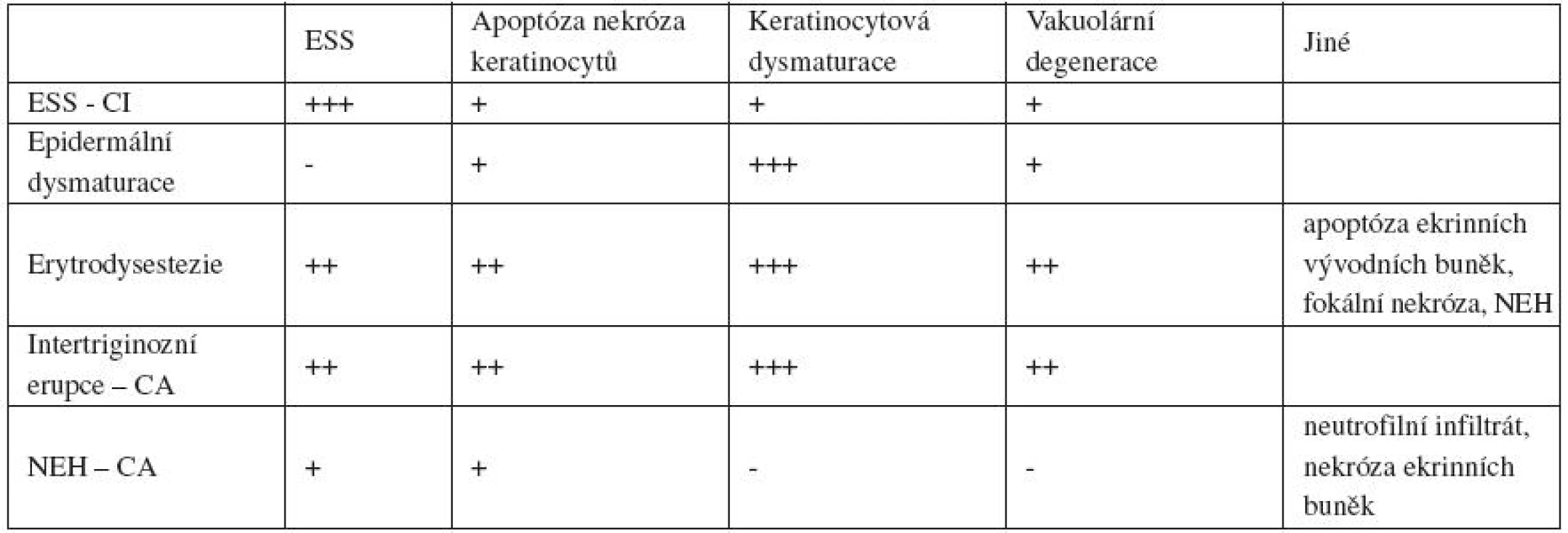 |  | ESS | Apoptóza nekróza keratinocytů | Keratinocytová dysmaturace | Vakuolární degenerace | Jiné |
|---|---|---|---|---|---|
| ESS - CI | +++ | + | + | + |  |
| Epidermální dysmaturace | - | + | +++ | + |  |
| Erytrodysestezie | ++ | ++ | +++ | ++ | apoptóza ekrinních vývodních buněk, fokální nekróza, NEH |
| Intertriginozní erupce – CA | ++ | ++ | +++ | ++ |  |
| NEH – CA | + | + | - | - | neutrofilní infiltrát, nekróza ekrinních buněk |